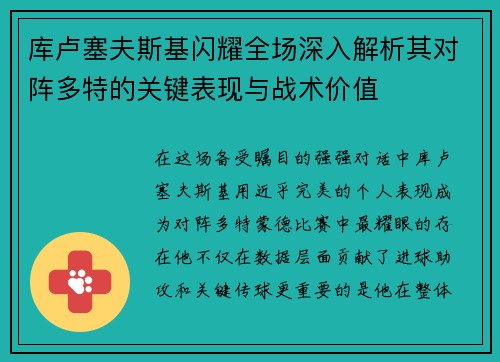 库卢塞夫斯基闪耀全场深入解析其对阵多特的关键表现与战术价值

在这场备受瞩目的强强对话中库卢塞夫斯基用近乎完美的个人表现成为对阵多特蒙德比赛中最耀眼的存在他不仅在数据层面贡献了进球助攻和关键传球更重要的是他在整体